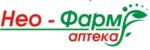 Нео - Фарм
аптека